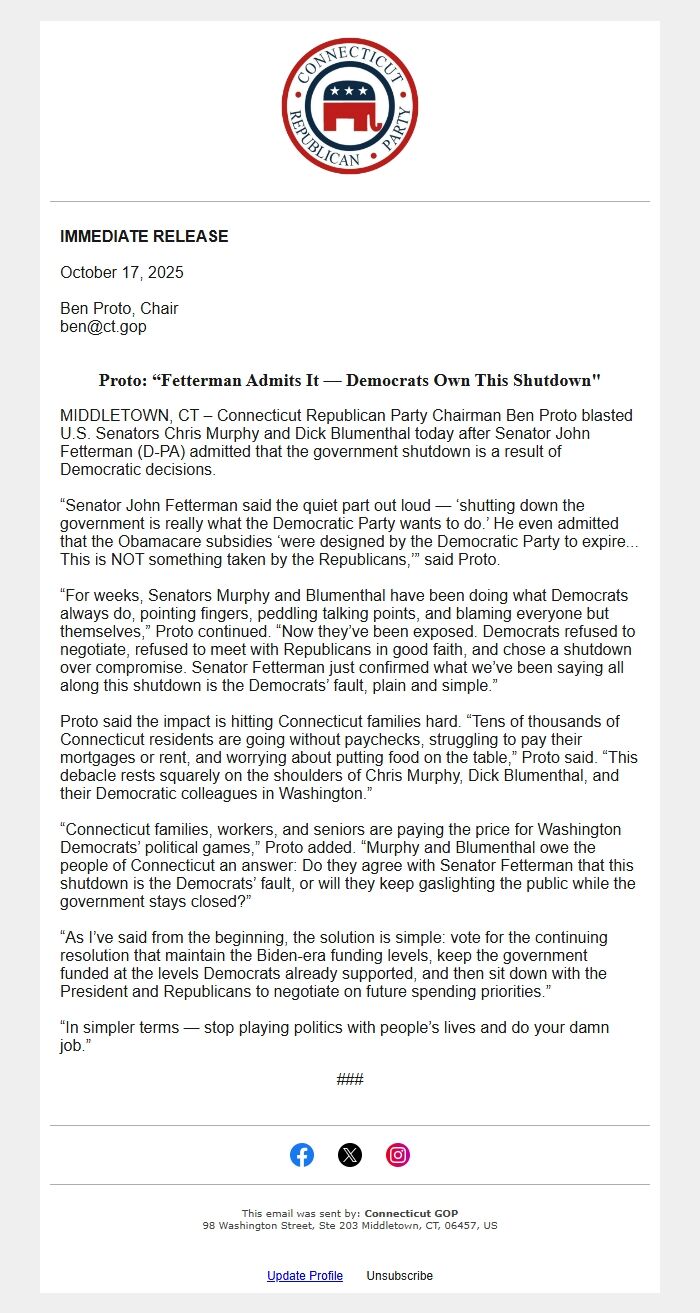 CONNECTICUT REPUBLICAN PARTY

IMMEDIATE RELEASE

October 17, 2025

Ben Proto, Chair
ben@ct.gop

Proto: “Fetterman Admits It — Democrats Own This Shutdown"

MIDDLETOWN, CT – Connecticut Republican Party Chairman Ben Proto blasted U.S. Senators Chris Murphy and Dick Blumenthal today after Senator John Fetterman (D-PA) admitted that the government shutdown is a result of Democratic decisions.

“Senator John Fetterman said the quiet part out loud — ‘shutting down the government is really what the Democratic Party wants to do.’ He even admitted that the Obamacare subsidies ‘were designed by the Democratic Party to expire... This is NOT something taken by the Republicans,’” said Proto.

“For weeks, Senators Murphy and Blumenthal have been doing what Democrats always do, pointing fingers, peddling talking points, and blaming everyone but themselves,” Proto continued. “Now they’ve been exposed. Democrats refused to negotiate, refused to meet with Republicans in good faith, and chose a shutdown over compromise. Senator Fetterman just confirmed what we’ve been saying all along this shutdown is the Democrats’ fault, plain and simple.”

Proto said the impact is hitting Connecticut families hard. “Tens of thousands of Connecticut residents are going without paychecks, struggling to pay their mortgages or rent, and worrying about putting food on the table,” Proto said. “This debacle rests squarely on the shoulders of Chris Murphy, Dick Blumenthal, and their Democratic colleagues in Washington.”

“Connecticut families, workers, and seniors are paying the price for Washington Democrats’ political games,” Proto added. “Murphy and Blumenthal owe the people of Connecticut an answer: Do they agree with Senator Fetterman that this shutdown is the Democrats’ fault, or will they keep gaslighting the public while the government stays closed?”

“As I’ve said from the beginning, the solution is simple: vote for the continuing resolution that maintain the Biden-era funding levels, keep the government funded at the levels Democrats already supported, and then sit down with the President and Republicans to negotiate on future spending priorities.”

“In simpler terms — stop playing politics with people’s lives and do your damn job.”

###

This email was sent by: Connecticut GOP
98 Washington Street, Ste 203 Middletown, CT, 06457, US

Update Profile Unsubscribe